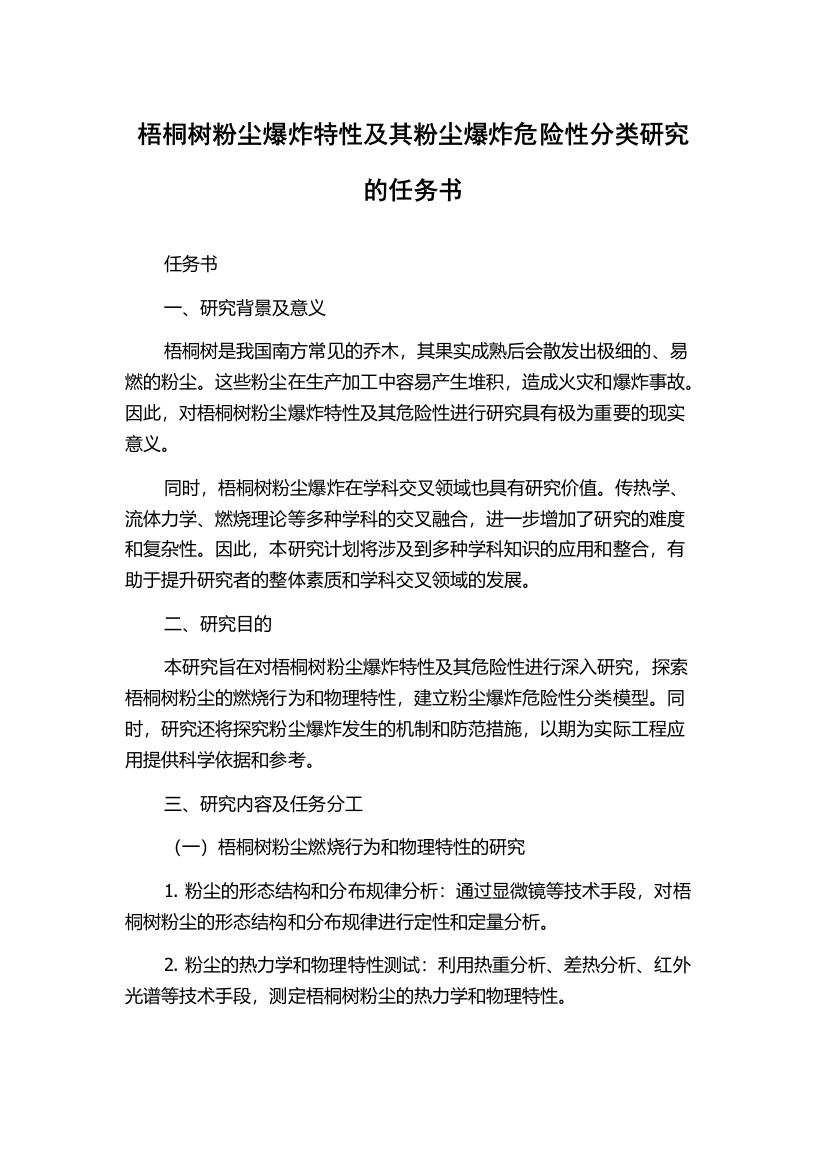 梧桐树粉尘爆炸特性及其粉尘爆炸危险性分类研究的任务书

任务书

一、研究背景及意义

梧桐树是我国南方常见的乔木，其果实成熟后会散发出极细的、易燃的粉尘。这些粉尘在生产加工中容易产生堆积，造成火灾和爆炸事故。因此，对梧桐树粉尘爆炸特性及其危险性进行研究具有极为重要的现实意义。

同时，梧桐树粉尘爆炸在学科交叉领域也具有研究价值。传热学、流体力学、燃烧理论等多种学科的交叉融合，进一步增加了研究的难度和复杂性。因此，本研究计划将涉及到多种学科知识的应用和整合，有助于提升研究者的整体素质和学科交叉领域的发展。

二、研究目的

本研究旨在对梧桐树粉尘爆炸特性及其危险性进行深入研究，探索梧桐树粉尘的燃烧行为和物理特性，建立粉尘爆炸危险性分类模型。同时，研究还将探究粉尘爆炸发生的机制和防范措施，以期为实际工程应用提供科学依据和参考。

三、研究内容及任务分工

（一）梧桐树粉尘燃烧行为和物理特性的研究

1. 粉尘的形态结构和分布规律分析：通过显微镜等技术手段，对梧桐树粉尘的形态结构和分布规律进行定性和定量分析。

2. 粉尘的热力学和物理特性测试：利用热重分析、差热分析、红外光谱等技术手段，测定梧桐树粉尘的热力学和物理特性。